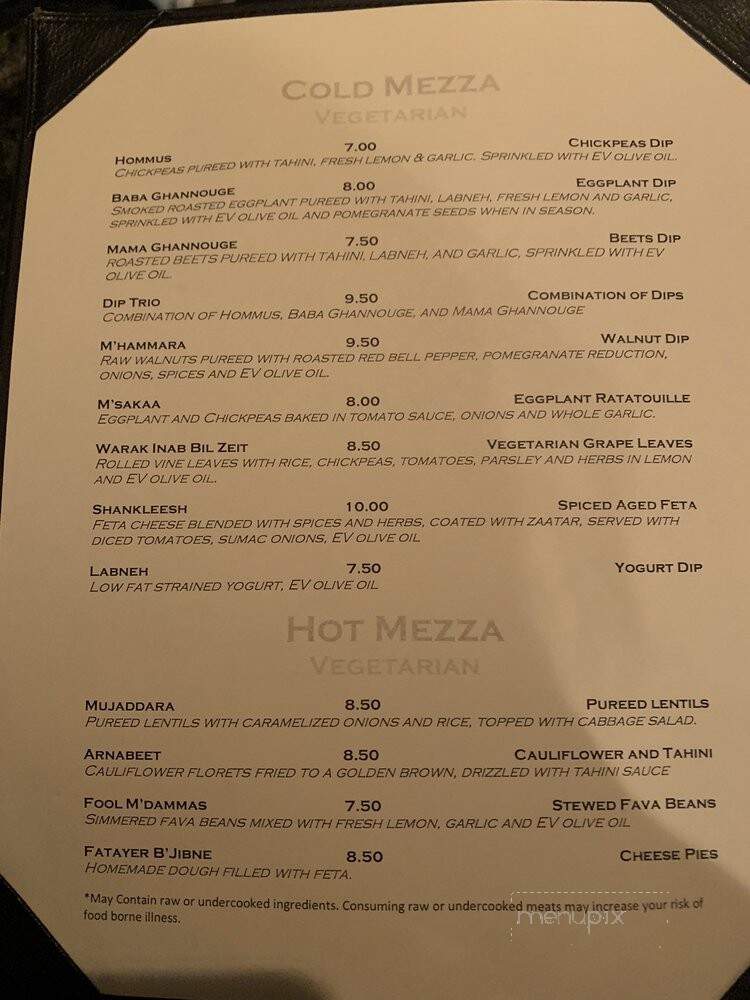 COLD MEZZA
VEGETARIAN

HOMMUS 7.00 CHICKPEAS DIP
CHICKPEAS PUREED WITH TAHINI, FRESH LEMON & GARLIC. SPRINKLED WITH EV OLIVE OIL.

BABA GHANNOUGE 8.00 EGGPLANT DIP
SMOKED ROASTED EGGPLANT PUREED WITH TAHINI, LABNEH, FRESH LEMON AND GARLIC, SPRINKLED WITH EV OLIVE OIL AND POMEGRANATE SEEDS WHEN IN SEASON.

MAMA GHANNOUGE 7.50 BEETS DIP
ROASTED BEETS PUREED WITH TAHINI, LABNEH, AND GARLIC, SPRINKLED WITH EV OLIVE OIL.

DIP TRIO 9.50 COMBINATION OF DIPS
COMBINATION OF HOMMUS, BABA GHANNOUGE, AND MAMA GHANNOUGE

M'HAMMARA 9.50 WALNUT DIP
RAW WALNUTS PUREED WITH ROASTED RED BELL PEPPER, POMEGRANATE REDUCTION, ONIONS, SPICES AND EV OLIVE OIL.

M'SAKAA 8.00 EGGPLANT RATATOUILLE
EGGPLANT AND CHICKPEAS BAKED IN TOMATO SAUCE, ONIONS AND WHOLE GARLIC.

WARAK INAB BIL ZEIT 8.50 VEGETARIAN GRAPE LEAVES
ROLLED VINE LEAVES WITH RICE, CHICKPEAS, TOMATOES, PARSLEY AND HERBS IN LEMON AND EV OLIVE OIL.

SHANKLEESH 10.00 SPICED AGED FETA
FETA CHEESE BLENDED WITH SPICES AND HERBS, COATED WITH ZAATAR, SERVED WITH DICED TOMATOES, SUMAC ONIONS, EV OLIVE OIL

LABNEH 7.50 YOGURT DIP
LOW FAT STRAINED YOGURT, EV OLIVE OIL

HOT MEZZA
VEGETARIAN

MUJADDARA 8.50 PUREED LENTILS
PUREED LENTILS WITH CARAMELIZED ONIONS AND RICE, TOPPED WITH CABBAGE SALAD.

ARNABEET 8.50 CAULIFLOWER AND TAHINI
CAULIFLOWER FLORETS FRIED TO A GOLDEN BROWN, DRIZZLED WITH TAHINI SAUCE

FOOL M'DAMMAS 7.50 STEWED FAVA BEANS
SIMMERED FAVA BEANS MIXED WITH FRESH LEMON, GARLIC AND EV OLIVE OIL

FATAYER B'JIBNE 8.50 CHEESE PIES
HOMEMADE DOUGH FILLED WITH FETA.

*May Contain raw or undercooked ingredients. Consuming raw or undercooked meats may increase your risk of food borne illness.

menupix